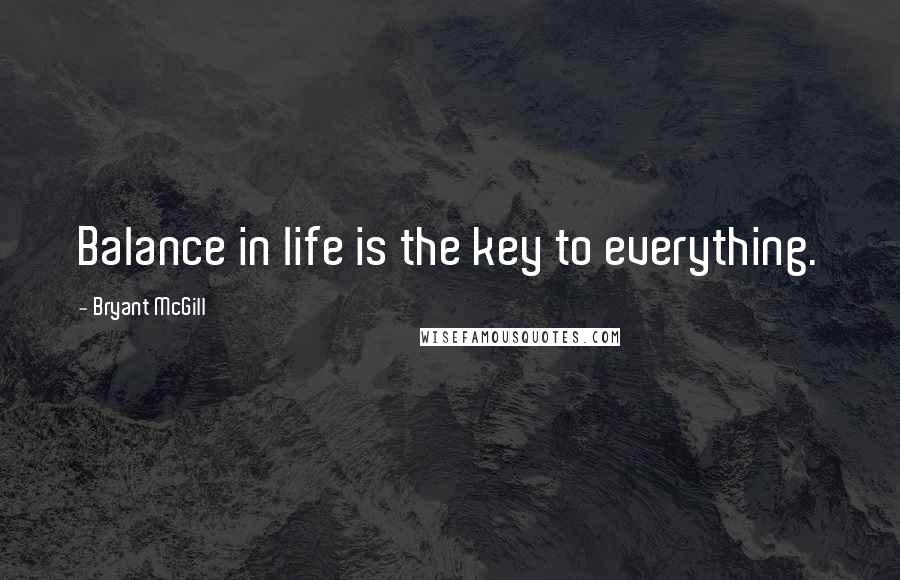 Balance in life is the key to everything.

- Bryant McGill

WISEFAMOUSQUOTES.COM